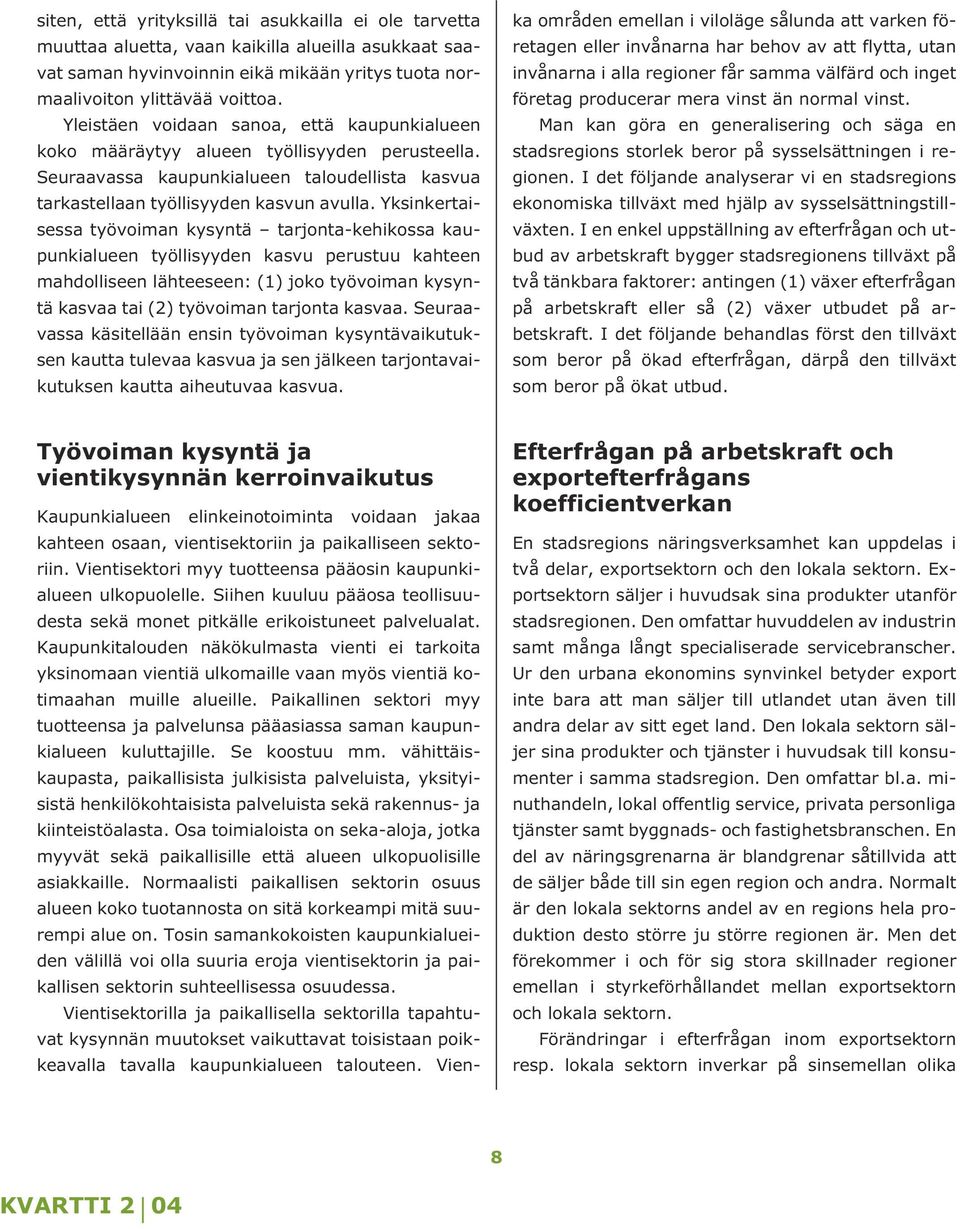 siten, että yrityksillä tai asukkailla ei ole tarvetta muuttaa aluetta, vaan kaikilla alueilla asukkaat saavat saman hyvinvoinnin eikä mikään yritys tuota normaalivoiton ylittävää voittoa.

Yleistäen voidaan sanoa, että kaupunkialueen koko määräytyy alueen työllisyyden perusteella. Seuraavassa kaupunkialueen taloudellista kasvua tarkastellaan työllisyyden kasvun avulla. Yksinkertaisessa työvoiman kysyntä – tarjonta-kehikossa kaupunkialueen työllisyyden kasvu perustuu kahteen mahdolliseen lähteeseen: (1) joko työvoiman kysyntä kasvaa tai (2) työvoiman tarjonta kasvaa. Seuraavassa käsitellään ensin työvoiman kysyntävaikutuksen kautta tulevaa kasvua ja sen jälkeen tarjontavaikutuksen kautta aiheutuvaa kasvua.

Työvoiman kysyntä ja vientikysynnän kerroinvaikutus

Kaupunkialueen elinkeinotoiminta voidaan jakaa kahteen osaan, vientisektoriin ja paikalliseen sektoriin. Vientisektori myy tuotteensa pääosin kaupunkialueen ulkopuolelle. Siihen kuuluu pääosa teollisuudesta sekä monet pitkälle erikoistuneet palvelualat. Kaupunkitalouden näkökulmasta vienti ei tarkoita yksinomaan vientiä ulkomaille vaan myös vientiä kotimaahan muille alueille. Paikallinen sektori myy tuotteensa ja palvelunsa pääasiassa saman kaupunkialueen kuluttajille. Se koostuu mm. vähittäiskaupasta, paikallisista julkisista palveluista, yksityisistä henkilökohtaisista palveluista sekä rakennus- ja kiinteistöalasta. Osa toimialoista on seka-aloja, jotka myyvät sekä paikallisille että alueen ulkopuolisille asiakkaille. Normaalisti paikallisen sektorin osuus alueen koko tuotannosta on sitä korkeampi mitä suurempi alue on. Tosin samankokoisten kaupunkialueiden välillä voi olla suuria eroja vientisektorin ja paikallisen sektorin suhteellisessa osuudessa.

Vientisektorilla ja paikallisella sektorilla tapahtuvat kysynnän muutokset vaikuttavat toisistaan poikkeavalla tavalla kaupunkialueen talouteen. Vien-

ka områden emellan i viloläge sålunda att varken företagen eller invånarna har behov av att flytta, utan invånarna i alla regioner får samma välfärd och inget företag producerar mera vinst än normal vinst.

Man kan göra en generalisering och säga en stadsregions storlek beror på sysselsättningen i regionen. I det följande analyserar vi en stadsregions ekonomiska tillväxt med hjälp av sysselsättningstillväxten. I en enkel uppställning av efterfrågan och utbud av arbetskraft bygger stadsregionens tillväxt på två tänkbara faktorer: antingen (1) växer efterfrågan på arbetskraft eller så (2) växer utbudet på arbetskraft. I det följande behandlas först den tillväxt som beror på ökad efterfrågan, därpå den tillväxt som beror på ökat utbud.

Efterfrågan på arbetskraft och exportefterfrågans koefficientverkan

En stadsregions näringsverksamhet kan uppdelas i två delar, exportsektorn och den lokala sektorn. Exportsektorn säljer i huvudsak sina produkter utanför stadsregionen. Den omfattar huvuddelen av industrin samt många långt specialiserade servicebranscher. Ur den urbana ekonomins synvinkel betyder export inte bara att man säljer till utlandet utan även till andra delar av sitt eget land. Den lokala sektorn säljer sina produkter och tjänster i huvudsak till konsumenter i samma stadsregion. Den omfattar bl.a. minuthandeln, lokal offentlig service, privata personliga tjänster samt byggnads- och fastighetsbranschen. En del av näringsgrenarna är blandgrenar såtillvida att de säljer både till sin egen region och andra. Normalt är den lokala sektorns andel av en regions hela produktion desto större ju större regionen är. Men det förekommer i och för sig stora skillnader regioner emellan i styrkeförhållandet mellan exportsektorn och lokala sektorn.

Förändringar i efterfrågan inom exportsektorn resp. lokala sektorn inverkar på sinsemellan olika

8

KVARTTI 2 04